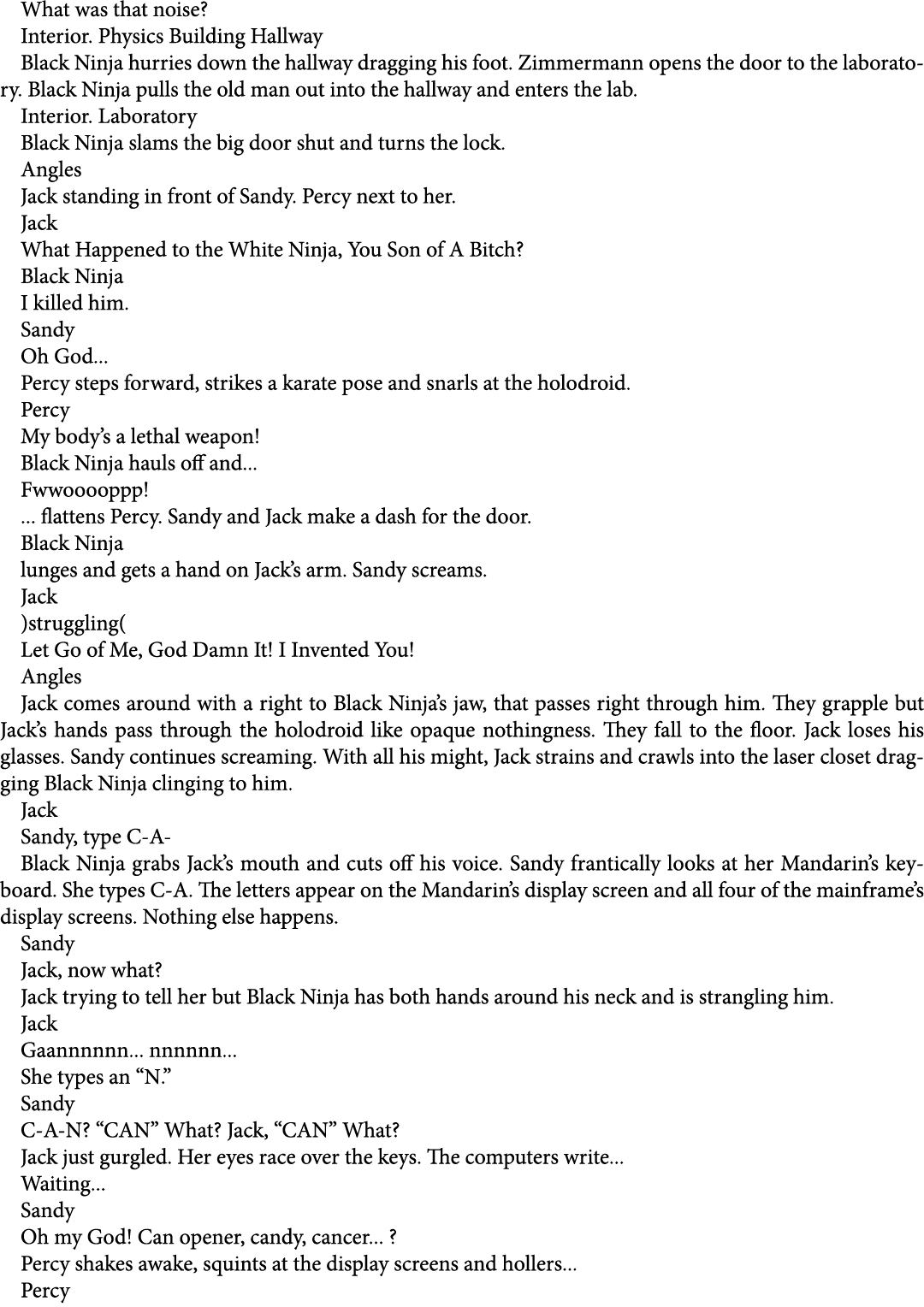 What was that noise?

Interior. Physics Building Hallway

Black Ninja hurries down the hallway dragging his foot. Zimmermann opens the door to the laboratory. Black Ninja pulls the old man out into the hallway and enters the lab.

Interior. Laboratory

Black Ninja slams the big door shut and turns the lock.

Angles

Jack standing in front of Sandy. Percy next to her.

Jack

What Happened to the White Ninja, You Son of A Bitch?

Black Ninja

I killed him.

Sandy

Oh God...

Percy steps forward, strikes a karate pose and snarls at the holodroid.

Percy

My body's a lethal weapon!

Black Ninja hauls off and...

Fwwooooppp!

... flattens Percy. Sandy and Jack make a dash for the door.

Black Ninja

lunges and gets a hand on Jack's arm. Sandy screams.

Jack

)struggling(

Let Go of Me, God Damn It! I Invented You!

Angles

Jack comes around with a right to Black Ninja's jaw, that passes right through him. They grapple but Jack's hands pass through the holodroid like opaque nothingness. They fall to the floor. Jack loses his glasses. Sandy continues screaming. With all his might, Jack strains and crawls into the laser closet dragging Black Ninja clinging to him.

Jack

Sandy, type C-A-

Black Ninja grabs Jack's mouth and cuts off his voice. Sandy frantically looks at her Mandarin's keyboard. She types C-A. The letters appear on the Mandarin's display screen and all four of the mainframe's display screens. Nothing else happens.

Sandy

Jack, now what?

Jack trying to tell her but Black Ninja has both hands around his neck and is strangling him.

Jack

Gaannnnnn... nnnnnn...

She types an "N."

Sandy

C-A-N? "CAN" What? Jack, "CAN" What?

Jack just gurgled. Her eyes race over the keys. The computers write...

Waiting...

Sandy

Oh my God! Can opener, candy, cancer... ?

Percy shakes awake, squints at the display screens and hollers...

Percy